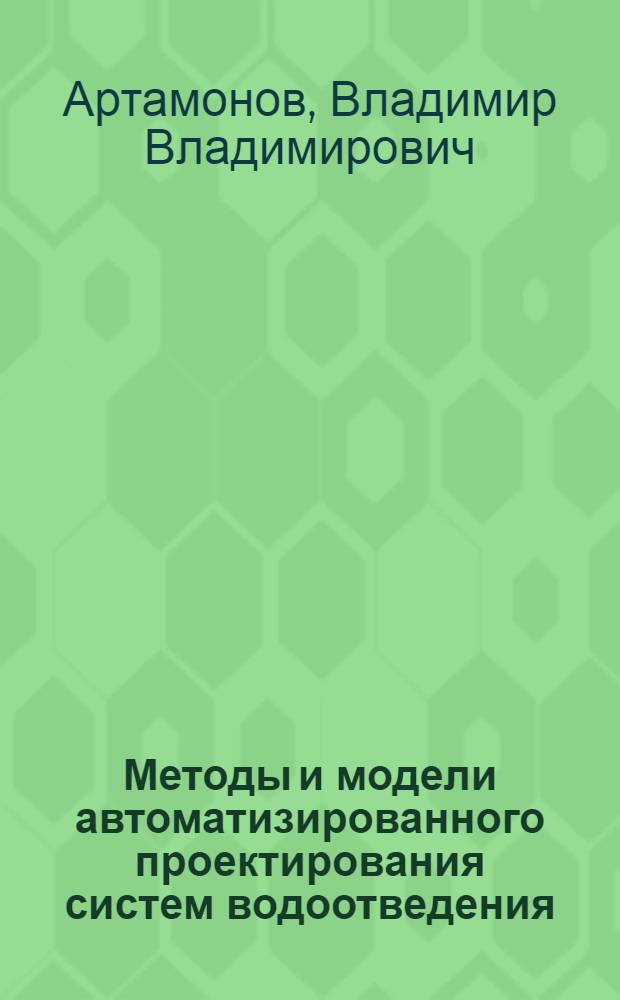 Артамонов, Владимир Владимирович

Методы и модели автоматизированного проектирования систем водоотведения